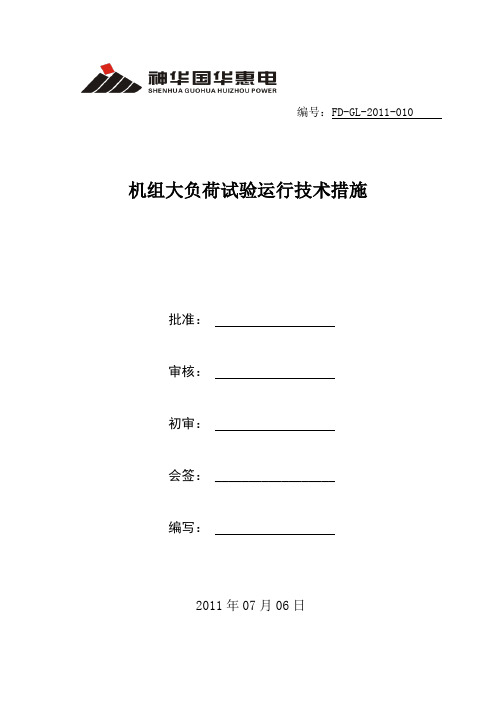 神华国华惠电
SHENHUA GUOHUA HUIZHOU POWER

编号：FD-GL-2011-010

机组大负荷试验运行技术措施

批准：

审核：

初审：

会签：

编写：

2011 年 07 月 06 日